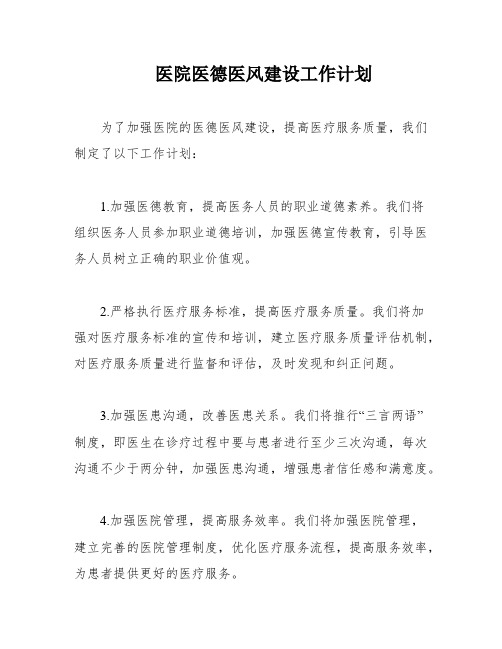 医院医德医风建设工作计划

为了加强医院的医德医风建设，提高医疗服务质量，我们制定了以下工作计划：

1.加强医德教育，提高医务人员的职业道德素养。我们将组织医务人员参加职业道德培训，加强医德宣传教育，引导医务人员树立正确的职业价值观。

2.严格执行医疗服务标准，提高医疗服务质量。我们将加强对医疗服务标准的宣传和培训，建立医疗服务质量评估机制，对医疗服务质量进行监督和评估，及时发现和纠正问题。

3.加强医患沟通，改善医患关系。我们将推行“三言两语”制度，即医生在诊疗过程中要与患者进行至少三次沟通，每次沟通不少于两分钟，加强医患沟通，增强患者信任感和满意度。

4.加强医院管理，提高服务效率。我们将加强医院管理，建立完善的医院管理制度，优化医疗服务流程，提高服务效率，为患者提供更好的医疗服务。